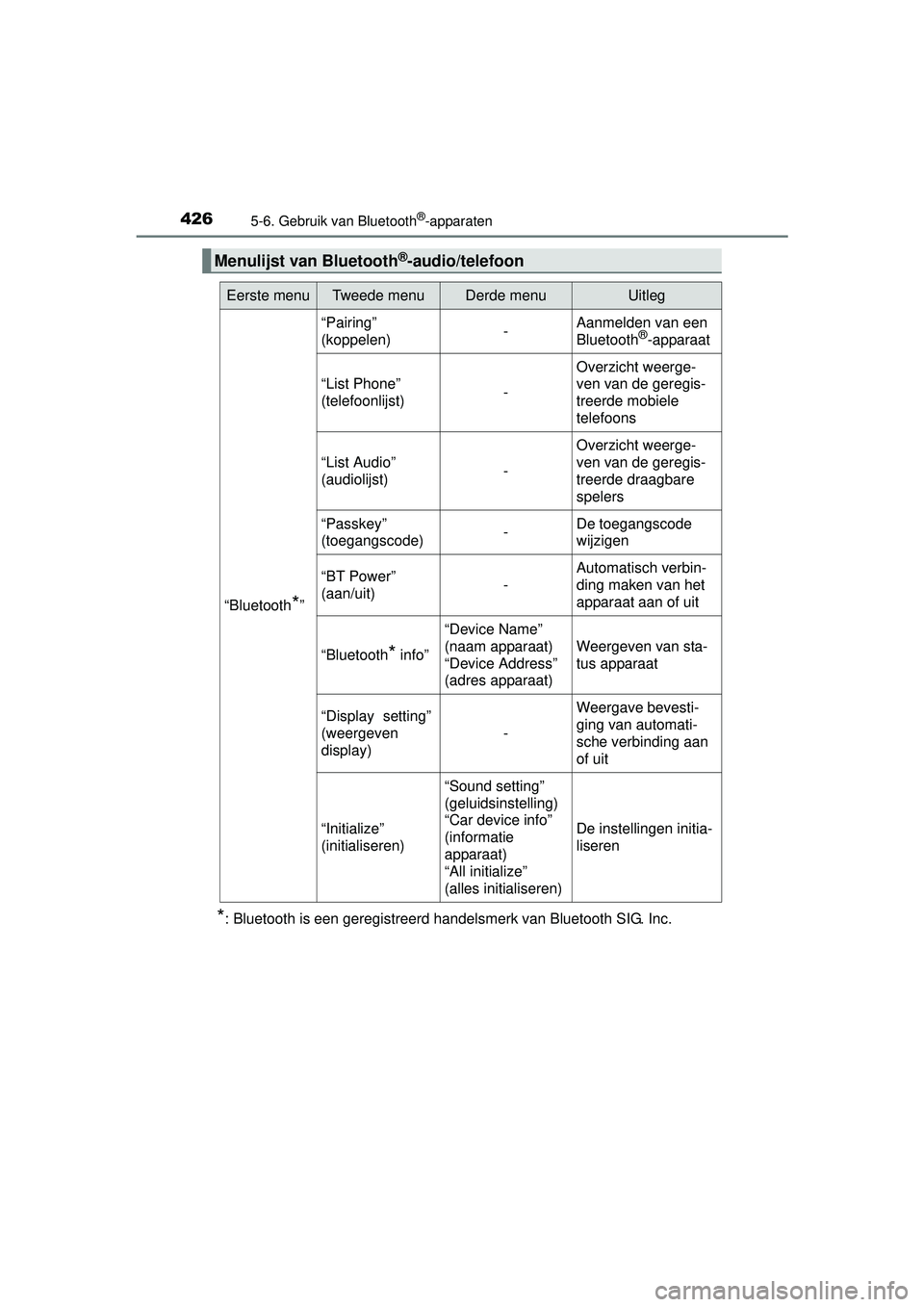 426 5-6. Gebruik van Bluetooth®-apparaten

Menulijst van Bluetooth®-audio/telefoon

| Eerste menu | Tweede menu | Derde menu | Uitleg |
|---|---|---|---|
| “Bluetooth*” | “Pairing” (koppelen) | - | Aanmelden van een Bluetooth®-apparaat |
| | “List Phone” (telefoonlijst) | - | Overzicht weergeven van de geregistreerde mobiele telefoons |
| | “List Audio” (audiolijst) | - | Overzicht weergeven van de geregistreerde draagbare spelers |
| | “Passkey” (toegangscode) | - | De toegangscode wijzigen |
| | “BT Power” (aan/uit) | - | Automatisch verbinding maken van het apparaat aan of uit |
| | “Bluetooth* info” | “Device Name” (naam apparaat) “Device Address” (adres apparaat) | Weergeven van status apparaat |
| | “Display setting” (weergeven display) | - | Weergave bevestiging van automatische verbinding aan of uit |
| | “Initialize” (initialiseren) | “Sound setting” (geluidsinstelling) “Car device info” (informatie apparaat) “All initialize” (alles initialiseren) | De instellingen initialiseren |

*: Bluetooth is een geregistreerd handelsmerk van Bluetooth SIG. Inc.

carmanualsonline.info